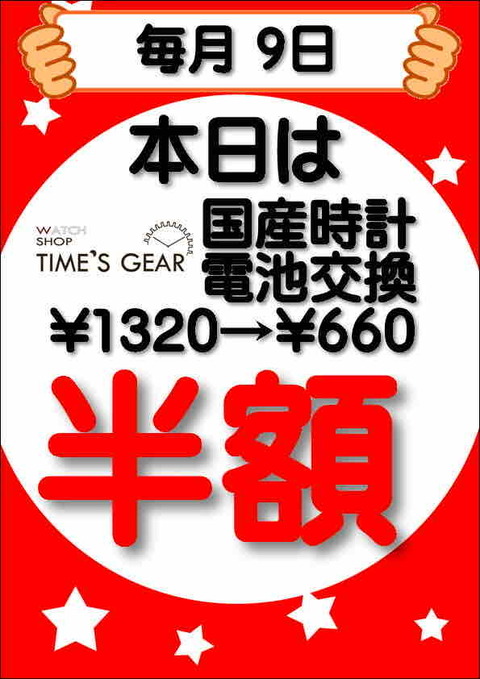 毎月 9日

本日は

WATCH SHOP
TIME'S GEAR

国産時計
電池交換
¥1320→¥660

半額